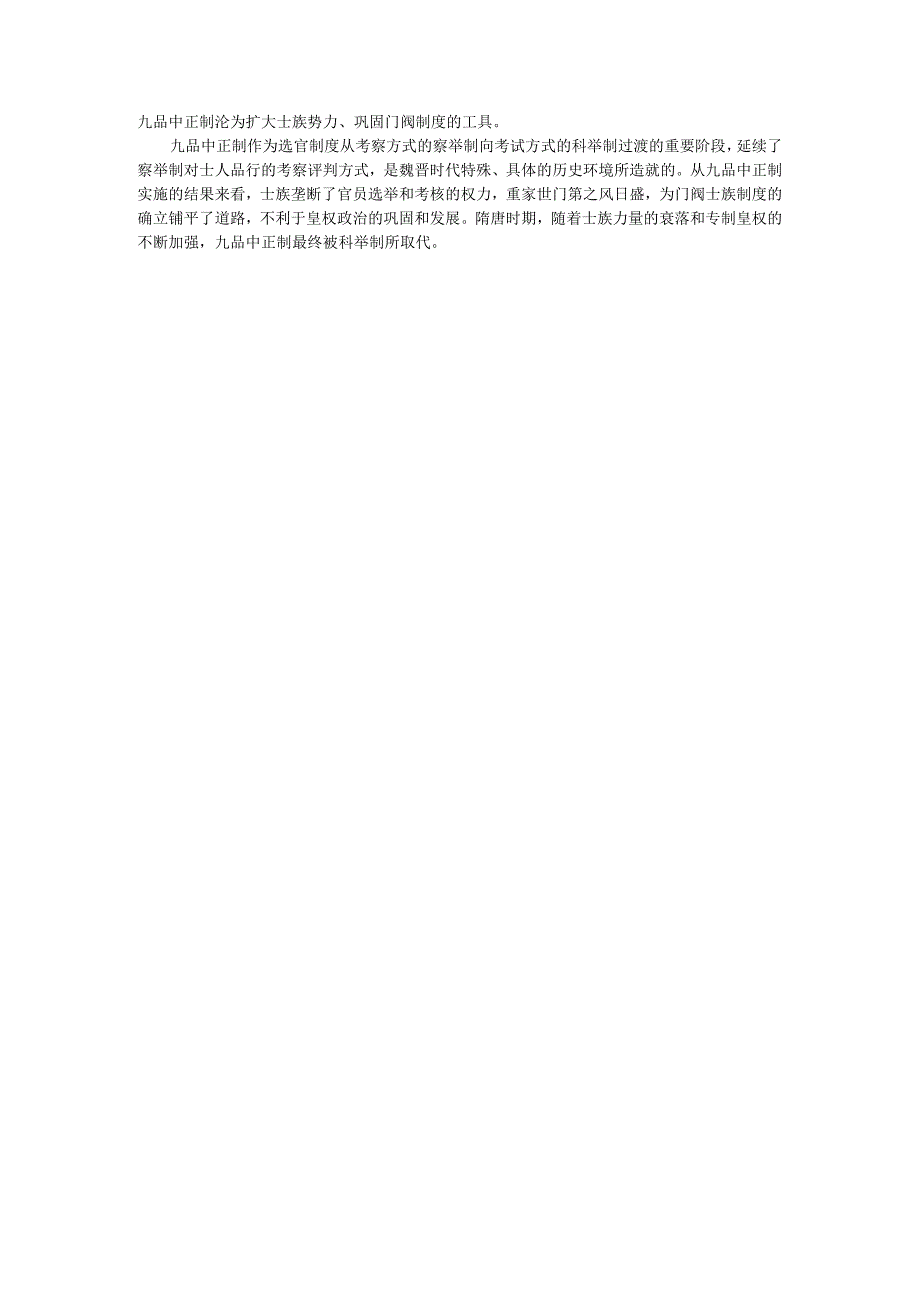 九品中正制沦为扩大士族势力、巩固门阀制度的工具。

九品中正制作为选官制度从考察方式的察举制向考试方式的科举制过渡的重要阶段，延续了察举制对士人品行的考察评判方式，是魏晋时代特殊、具体的历史环境所造就的。从九品中正制实施的结果来看，士族垄断了官员选举和考核的权力，重家世门第之风日盛，为门阀士族制度的确立铺平了道路，不利于皇权政治的巩固和发展。隋唐时期，随着士族力量的衰落和专制皇权的不断加强，九品中正制最终被科举制所取代。